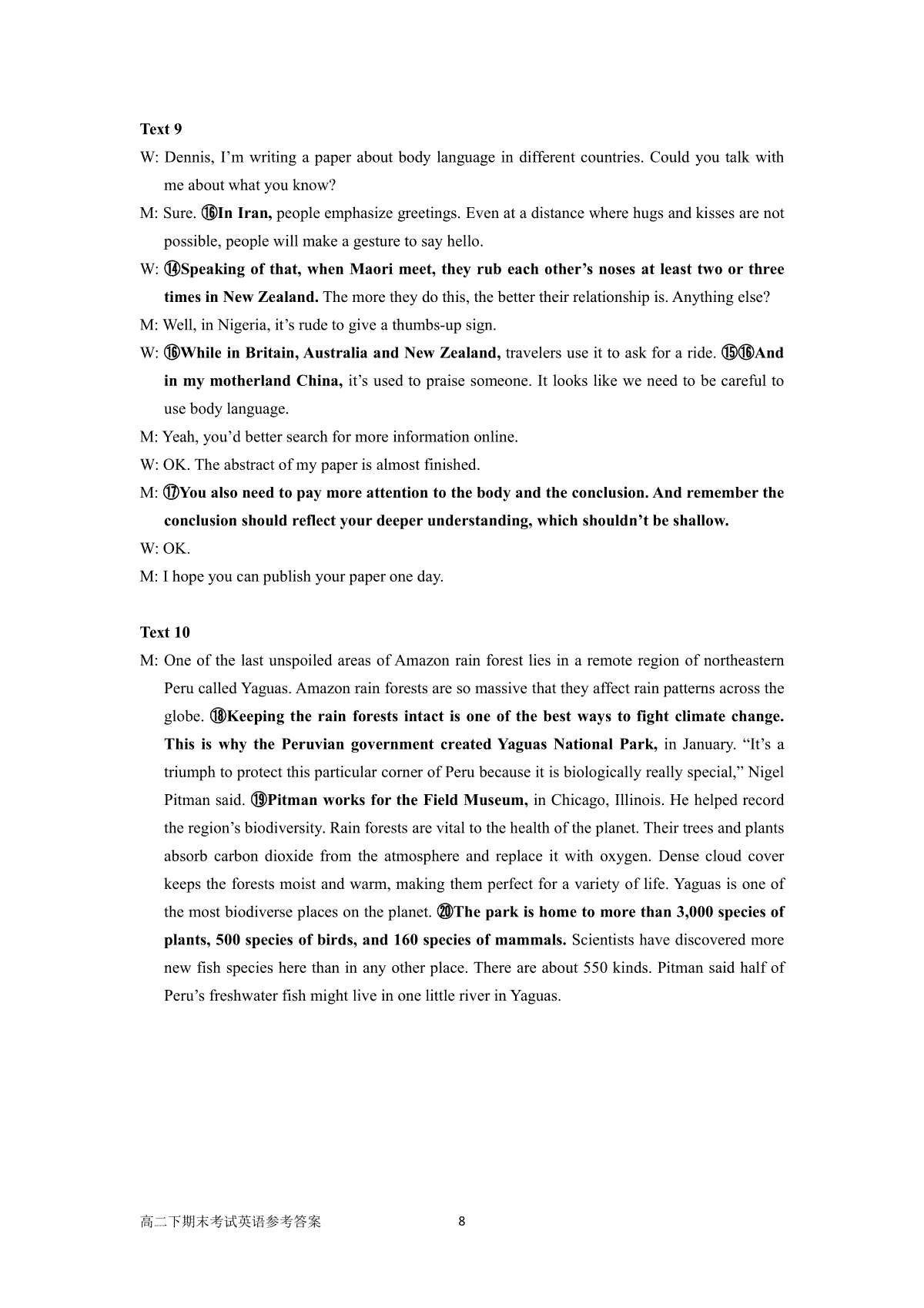 Text 9

W: Dennis, I'm writing a paper about body language in different countries. Could you talk with me about what you know?

M: Sure. ⑯In Iran, people emphasize greetings. Even at a distance where hugs and kisses are not possible, people will make a gesture to say hello.

W: ⑭Speaking of that, when Maori meet, they rub each other's noses at least two or three times in New Zealand. The more they do this, the better their relationship is. Anything else?

M: Well, in Nigeria, it's rude to give a thumbs-up sign.

W: ⑯While in Britain, Australia and New Zealand, travelers use it to ask for a ride. ⑮⑯And in my motherland China, it's used to praise someone. It looks like we need to be careful to use body language.

M: Yeah, you'd better search for more information online.

W: OK. The abstract of my paper is almost finished.

M: ⑰You also need to pay more attention to the body and the conclusion. And remember the conclusion should reflect your deeper understanding, which shouldn't be shallow.

W: OK.

M: I hope you can publish your paper one day.

Text 10

M: One of the last unspoiled areas of Amazon rain forest lies in a remote region of northeastern Peru called Yaguas. Amazon rain forests are so massive that they affect rain patterns across the globe. ⑱Keeping the rain forests intact is one of the best ways to fight climate change. This is why the Peruvian government created Yaguas National Park, in January. "It's a triumph to protect this particular corner of Peru because it is biologically really special," Nigel Pitman said. ⑲Pitman works for the Field Museum, in Chicago, Illinois. He helped record the region's biodiversity. Rain forests are vital to the health of the planet. Their trees and plants absorb carbon dioxide from the atmosphere and replace it with oxygen. Dense cloud cover keeps the forests moist and warm, making them perfect for a variety of life. Yaguas is one of the most biodiverse places on the planet. ⑳The park is home to more than 3,000 species of plants, 500 species of birds, and 160 species of mammals. Scientists have discovered more new fish species here than in any other place. There are about 550 kinds. Pitman said half of Peru's freshwater fish might live in one little river in Yaguas.

高二下期末考试英语参考答案 8